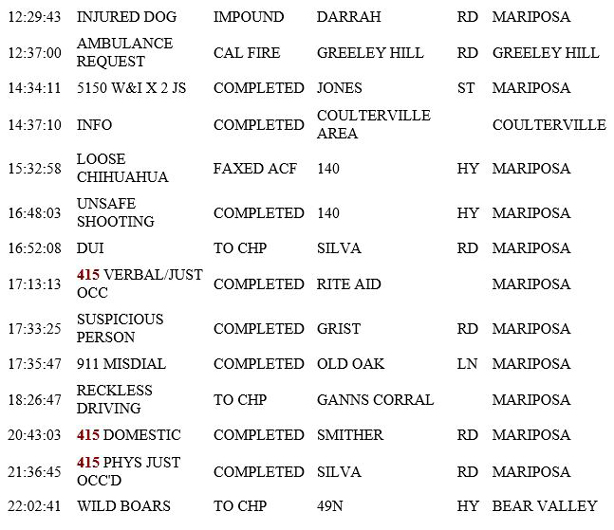 | | | | | | |
|---|---|---|---|---|---|
| 12:29:43 | INJURED DOG | IMPOUND | DARRAH | RD | MARIPOSA |
| 12:37:00 | AMBULANCE REQUEST | CAL FIRE | GREELEY HILL | RD | GREELEY HILL |
| 14:34:11 | 5150 W&I X 2 JS | COMPLETED | JONES | ST | MARIPOSA |
| 14:37:10 | INFO | COMPLETED | COULTERVILLE AREA | | COULTERVILLE |
| 15:32:58 | LOOSE CHIHUAHUA | FAXED ACF | 140 | HY | MARIPOSA |
| 16:48:03 | UNSAFE SHOOTING | COMPLETED | 140 | HY | MARIPOSA |
| 16:52:08 | DUI | TO CHP | SILVA | RD | MARIPOSA |
| 17:13:13 | 415 VERBAL/JUST OCC | COMPLETED | RITE AID | | MARIPOSA |
| 17:33:25 | SUSPICIOUS PERSON | COMPLETED | GRIST | RD | MARIPOSA |
| 17:35:47 | 911 MISDIAL | COMPLETED | OLD OAK | LN | MARIPOSA |
| 18:26:47 | RECKLESS DRIVING | TO CHP | GANNS CORRAL | | MARIPOSA |
| 20:43:03 | 415 DOMESTIC | COMPLETED | SMITHER | RD | MARIPOSA |
| 21:36:45 | 415 PHYS JUST OCC'D | COMPLETED | SILVA | RD | MARIPOSA |
| 22:02:41 | WILD BOARS | TO CHP | 49N | HY | BEAR VALLEY |